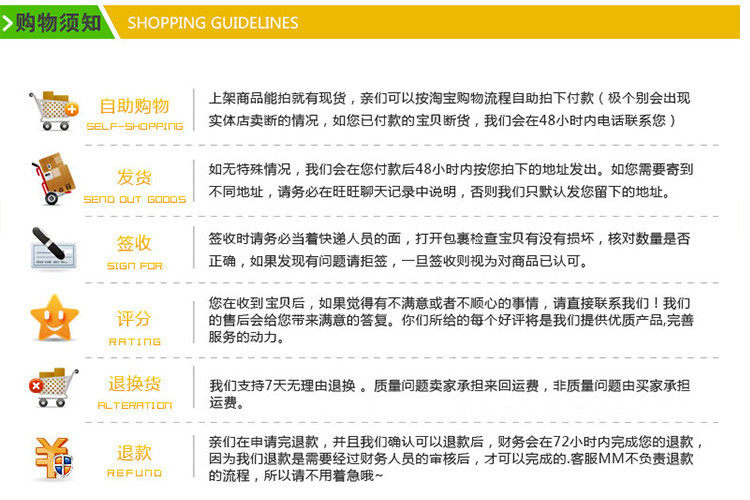 购物须知 SHOPPING GUIDELINES

自助购物
SELF-SHOPPING

上架商品能拍就有现货，亲们可以按淘宝购物流程自助拍下付款（极个别会出现实体店卖断的情况，如您已付款的宝贝断货，我们会在48小时内电话联系您）

发货
SEND OUT GOODS

如无特殊情况，我们会在您付款后48小时内按您拍下的地址发出。如您需要寄到不同地址，请务必在旺旺聊天记录中说明，否则我们只默认发您留下的地址。

签收
SIGN FOR

签收时请务必当着快递人员的面，打开包裹检查宝贝有没有损坏，核对数量是否正确，如果发现有问题请拒签，一旦签收则视为对商品已认可。

评分
RATING

您在收到宝贝后，如果觉得有不满意或者不顺心的事情，请直接联系我们！我们的售后会给您带来满意的答复。你们所给的每个好评将是我们提供优质产品,完善服务的动力。

退换货
ALTERATION

我们支持7天无理由退换。质量问题卖家承担来回运费，非质量问题由买家承担运费。

退款
REFUND

亲们在申请完退款，并且我们确认可以退款后，财务会在72小时内完成您的退款，因为我们退款是需要经过财务人员的审核后，才可以完成的.客服MM不负责退款的流程，所以请不用着急哦~